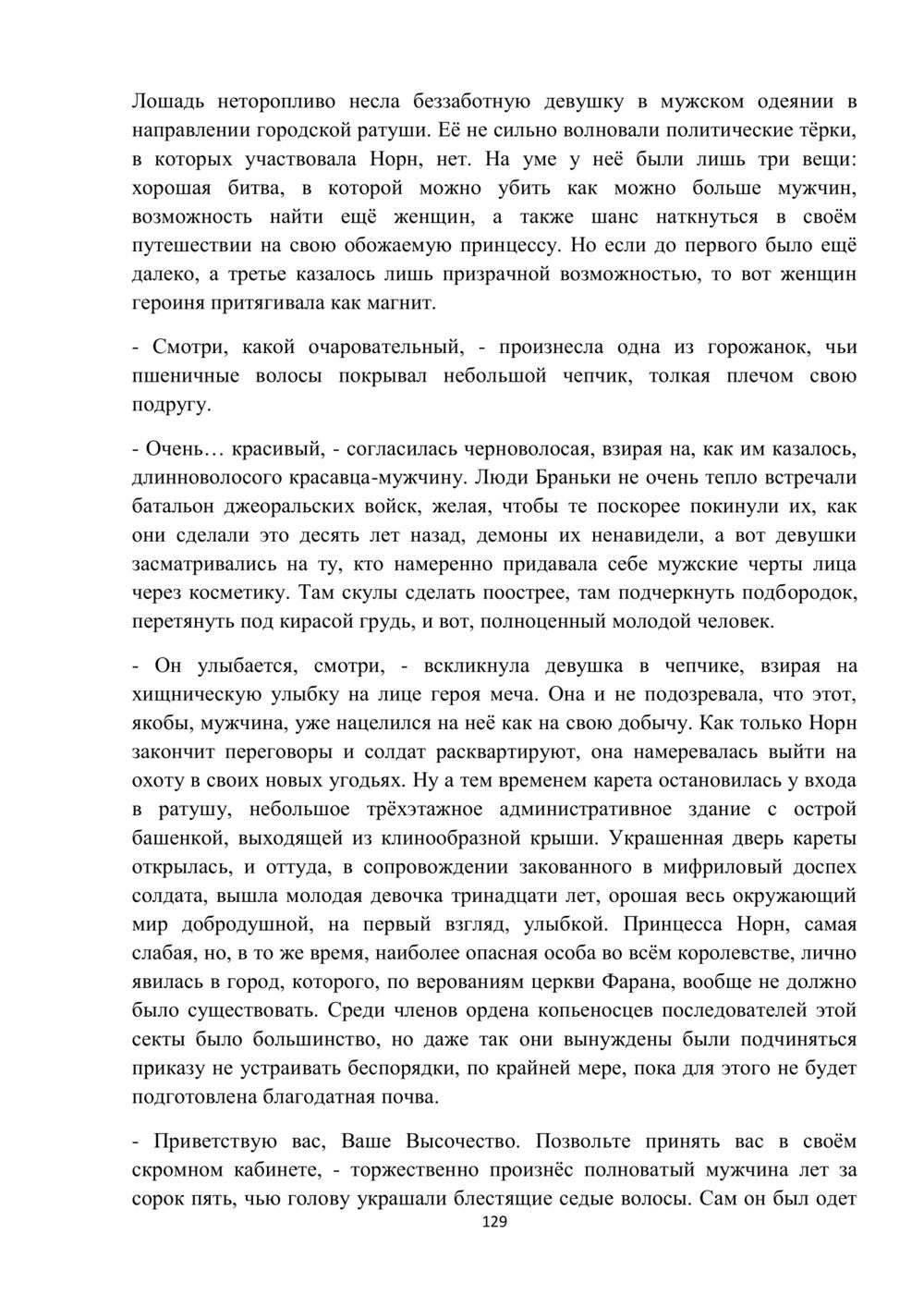 Лошадь неторопливо несла беззаботную девушку в мужском одеянии в направлении городской ратуши. Её не сильно волновали политические тёрки, в которых участвовала Норн, нет. На уме у неё были лишь три вещи: хорошая битва, в которой можно убить как можно больше мужчин, возможность найти ещё женщин, а также шанс наткнуться в своём путешествии на свою обожаемую принцессу. Но если до первого было ещё далеко, а третье казалось лишь призрачной возможностью, то вот женщин героиня притягивала как магнит.

- Смотри, какой очаровательный, - произнесла одна из горожанок, чьи пшеничные волосы покрывал небольшой чепчик, толкая плечом свою подругу.

- Очень… красивый, - согласилась черноволосая, взирая на, как им казалось, длинноволосого красавца-мужчину. Люди Браньки не очень тепло встречали батальон джеоральских войск, желая, чтобы те поскорее покинули их, как они сделали это десять лет назад, демоны их ненавидели, а вот девушки засматривались на ту, кто намеренно придавала себе мужские черты лица через косметику. Там скулы сделать поострее, там подчеркнуть подбородок, перетянуть под кирасой грудь, и вот, полноценный молодой человек.

- Он улыбается, смотри, - вскликнула девушка в чепчике, взирая на хищническую улыбку на лице героя меча. Она и не подозревала, что этот, якобы, мужчина, уже нацелился на неё как на свою добычу. Как только Норн закончит переговоры и солдат расквартируют, она намеревалась выйти на охоту в своих новых угодьях. Ну а тем временем карета остановилась у входа в ратушу, небольшое трёхэтажное административное здание с острой башенкой, выходящей из клинообразной крыши. Украшенная дверь кареты открылась, и оттуда, в сопровождении закованного в мифриловый доспех солдата, вышла молодая девочка тринадцати лет, орошая весь окружающий мир добродушной, на первый взгляд, улыбкой. Принцесса Норн, самая слабая, но, в то же время, наиболее опасная особа во всём королевстве, лично явилась в город, которого, по верованиям церкви Фарана, вообще не должно было существовать. Среди членов ордена копьеносцев последователей этой секты было большинство, но даже так они вынуждены были подчиняться приказу не устраивать беспорядки, по крайней мере, пока для этого не будет подготовлена благодатная почва.

- Приветствую вас, Ваше Высочество. Позвольте принять вас в своём скромном кабинете, - торжественно произнёс полноватый мужчина лет за сорок пять, чью голову украшали блестящие седые волосы. Сам он был одет

129